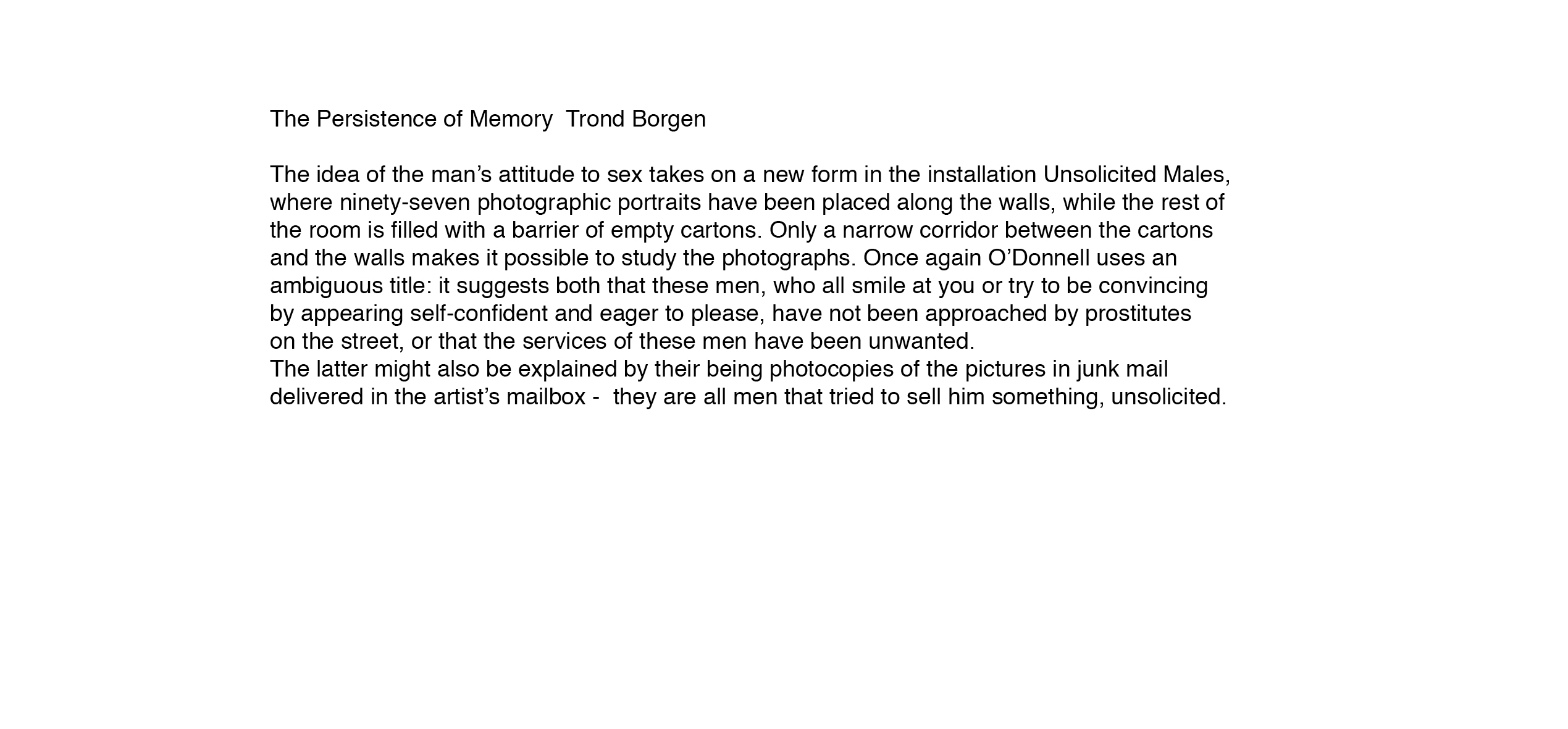 The Persistence of Memory  Trond Borgen

The idea of the man’s attitude to sex takes on a new form in the installation Unsolicited Males, where ninety-seven photographic portraits have been placed along the walls, while the rest of the room is filled with a barrier of empty cartons. Only a narrow corridor between the cartons and the walls makes it possible to study the photographs. Once again O’Donnell uses an ambiguous title: it suggests both that these men, who all smile at you or try to be convincing by appearing self-confident and eager to please, have not been approached by prostitutes on the street, or that the services of these men have been unwanted.
The latter might also be explained by their being photocopies of the pictures in junk mail delivered in the artist’s mailbox -  they are all men that tried to sell him something, unsolicited.